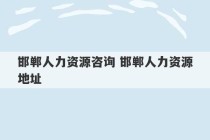 邯郸人力资源咨询 邯郸人力资源地址